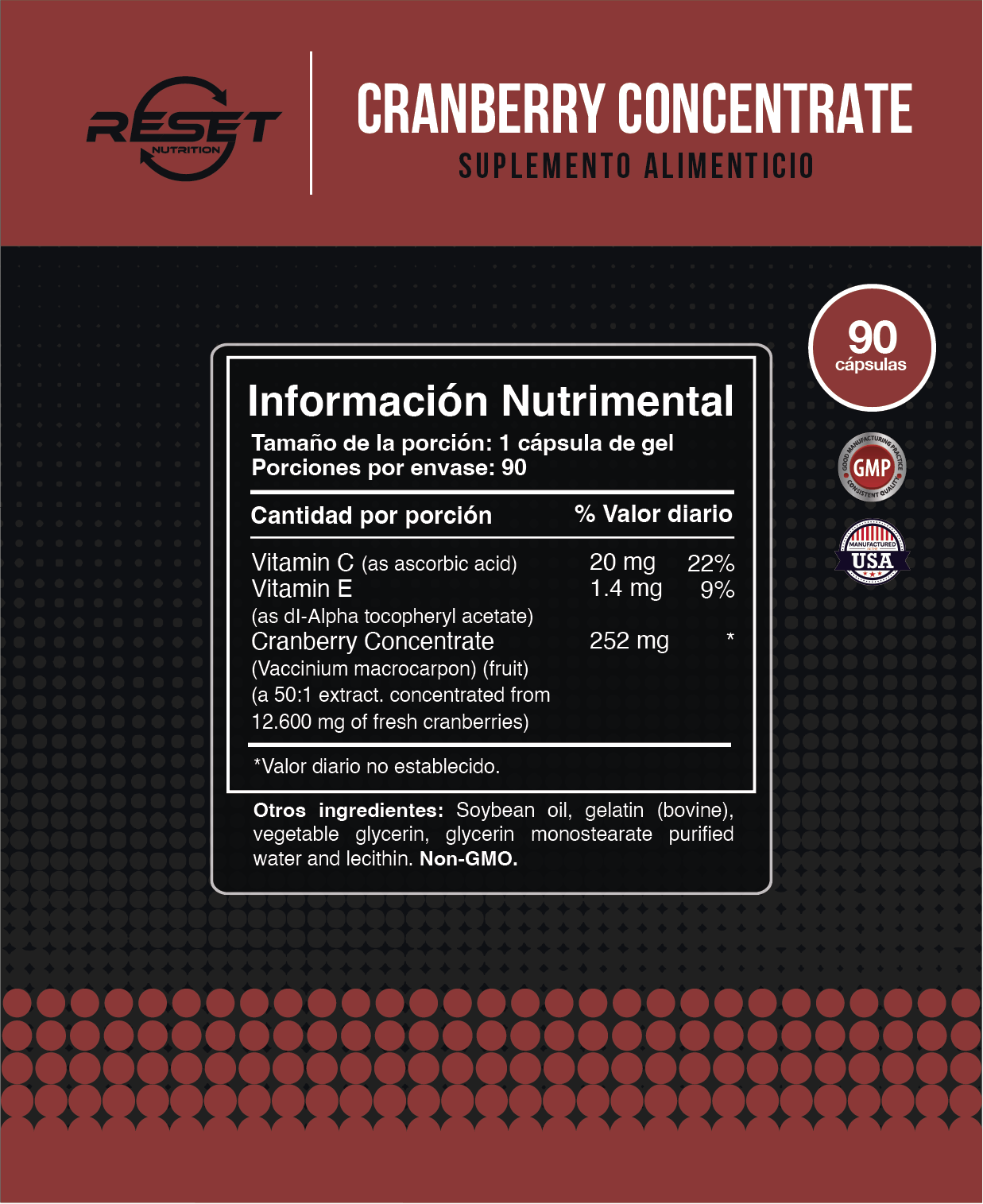 RESET NUTRITION

CRANBERRY CONCENTRATE
SUPLEMENTO ALIMENTICIO

90 cápsulas

GOOD MANUFACTURING PRACTICE GMP CONSISTENT QUALITY

MANUFACTURED USA

Información Nutrimental
Tamaño de la porción: 1 cápsula de gel
Porciones por envase: 90

| Cantidad por porción | | % Valor diario |
|---|---|---|
| Vitamin C (as ascorbic acid) | 20 mg | 22% |
| Vitamin E (as dl-Alpha tocopheryl acetate) | 1.4 mg | 9% |
| Cranberry Concentrate (Vaccinium macrocarpon) (fruit) (a 50:1 extract. concentrated from 12.600 mg of fresh cranberries) | 252 mg | * |

*Valor diario no establecido.

Otros ingredientes: Soybean oil, gelatin (bovine), vegetable glycerin, glycerin monostearate purified water and lecithin. Non-GMO.